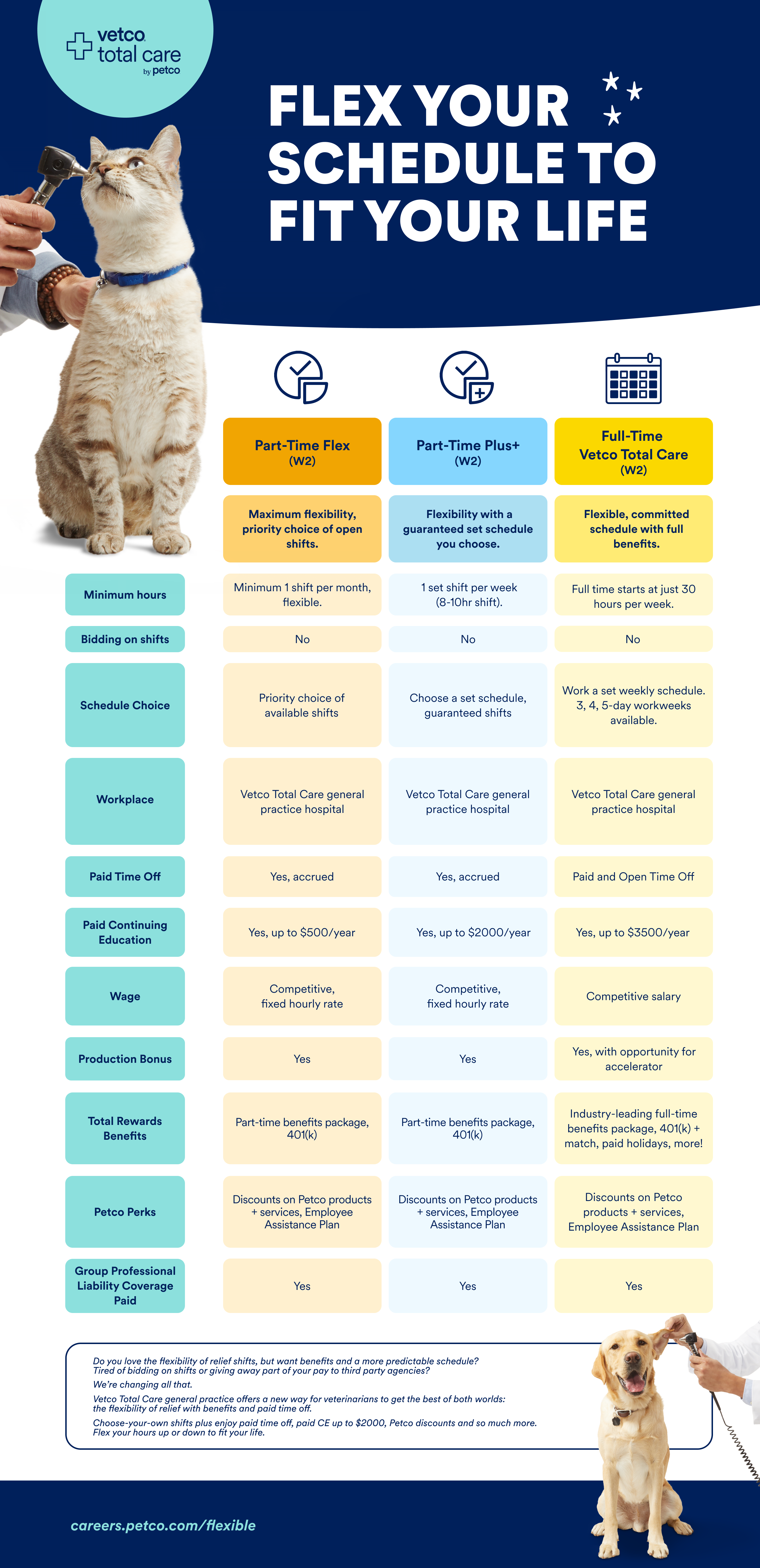 vetco total care by petco

FLEX YOUR SCHEDULE TO FIT YOUR LIFE

| | Part-Time Flex (W2) | Part-Time Plus+ (W2) | Full-Time Vetco Total Care (W2) |
|---|---|---|---|
| | Maximum flexibility, priority choice of open shifts. | Flexibility with a guaranteed set schedule you choose. | Flexible, committed schedule with full benefits. |
| Minimum hours | Minimum 1 shift per month, flexible. | 1 set shift per week (8-10hr shift). | Full time starts at just 30 hours per week. |
| Bidding on shifts | No | No | No |
| Schedule Choice | Priority choice of available shifts | Choose a set schedule, guaranteed shifts | Work a set weekly schedule. 3, 4, 5-day workweeks available. |
| Workplace | Vetco Total Care general practice hospital | Vetco Total Care general practice hospital | Vetco Total Care general practice hospital |
| Paid Time Off | Yes, accrued | Yes, accrued | Paid and Open Time Off |
| Paid Continuing Education | Yes, up to \$500/year | Yes, up to \$2000/year | Yes, up to \$3500/year |
| Wage | Competitive, fixed hourly rate | Competitive, fixed hourly rate | Competitive salary |
| Production Bonus | Yes | Yes | Yes, with opportunity for accelerator |
| Total Rewards Benefits | Part-time benefits package, 401(k) | Part-time benefits package, 401(k) | Industry-leading full-time benefits package, 401(k) + match, paid holidays, more! |
| Petco Perks | Discounts on Petco products + services, Employee Assistance Plan | Discounts on Petco products + services, Employee Assistance Plan | Discounts on Petco products + services, Employee Assistance Plan |
| Group Professional Liability Coverage Paid | Yes | Yes | Yes |

Do you love the flexibility of relief shifts, but want benefits and a more predictable schedule? Tired of bidding on shifts or giving away part of your pay to third party agencies?

We're changing all that.

Vetco Total Care general practice offers a new way for veterinarians to get the best of both worlds: the flexibility of relief with benefits and paid time off.

Choose-your-own shifts plus enjoy paid time off, paid CE up to \$2000, Petco discounts and so much more. Flex your hours up or down to fit your life.

careers.petco.com/flexible